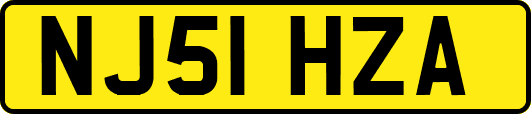 NJ51 HZA